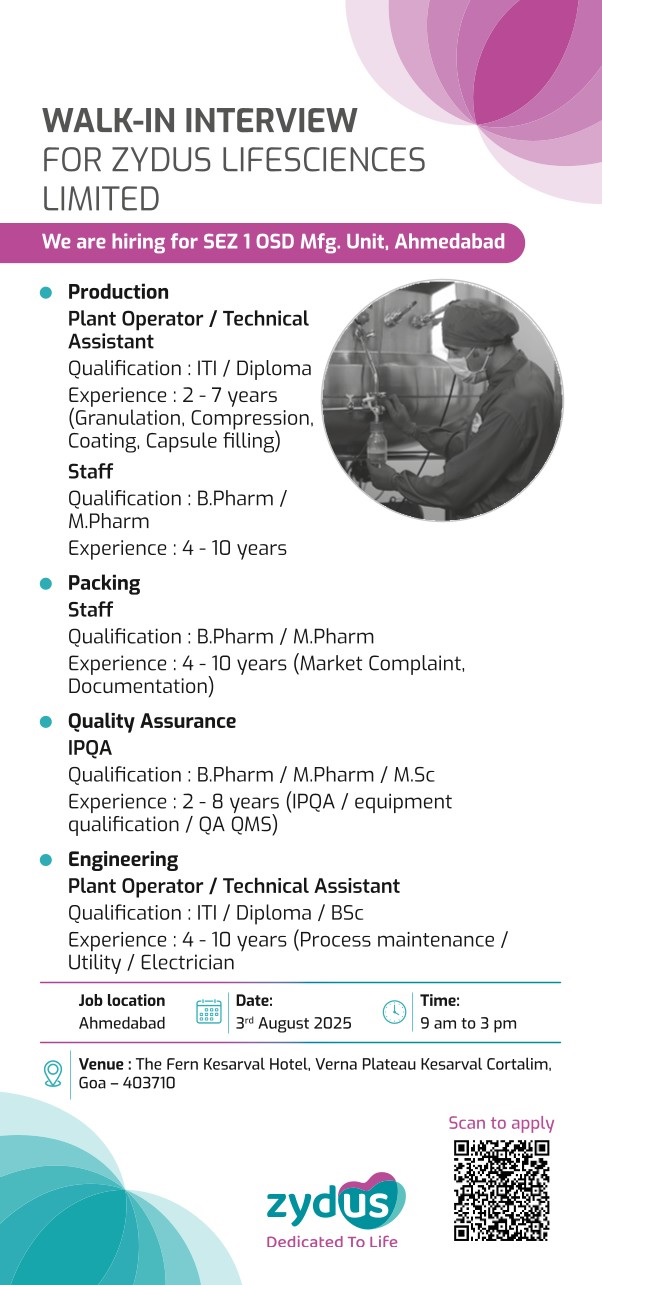 WALK-IN INTERVIEW
FOR ZYDUS LIFESCIENCES LIMITED

We are hiring for SEZ 1 OSD Mfg. Unit, Ahmedabad

Production
Plant Operator / Technical Assistant
Qualification : ITI / Diploma
Experience : 2 - 7 years (Granulation, Compression, Coating, Capsule filling)
Staff
Qualification : B.Pharm / M.Pharm
Experience : 4 - 10 years

Packing
Staff
Qualification : B.Pharm / M.Pharm
Experience : 4 - 10 years (Market Complaint, Documentation)

Quality Assurance
IPQA
Qualification : B.Pharm / M.Pharm / M.Sc
Experience : 2 - 8 years (IPQA / equipment qualification / QA QMS)

Engineering
Plant Operator / Technical Assistant
Qualification : ITI / Diploma / BSc
Experience : 4 - 10 years (Process maintenance / Utility / Electrician

Job location
Ahmedabad

Date:
3rd August 2025

Time:
9 am to 3 pm

Venue : The Fern Kesarval Hotel, Verna Plateau Kesarval Cortalim, Goa – 403710

Scan to apply

zydus
Dedicated To Life